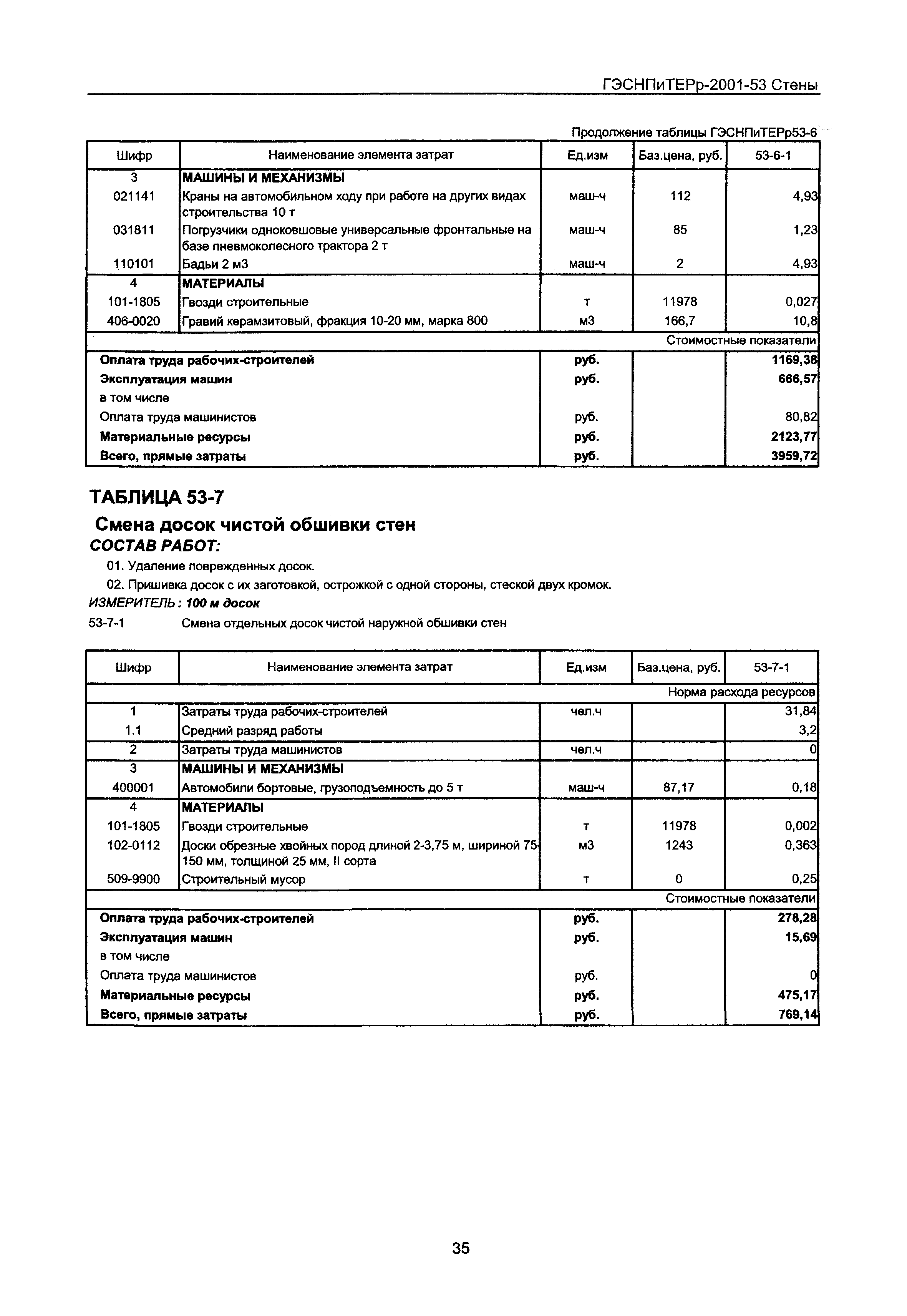 ГЭСНПиТЕРр-2001-53 Стены

Продолжение таблицы ГЭСНПиТЕРр53-6

| Шифр | Наименование элемента затрат | Ед.изм | Баз.цена, руб. | 53-6-1 |
|---|---|---|---|---|
| 3 | МАШИНЫ И МЕХАНИЗМЫ | | | |
| 021141 | Краны на автомобильном ходу при работе на других видах строительства 10 т | маш-ч | 112 | 4,93 |
| 031811 | Погрузчики одноковшовые универсальные фронтальные на базе пневмоколесного трактора 2 т | маш-ч | 85 | 1,23 |
| 110101 | Бадьи 2 м3 | маш-ч | 2 | 4,93 |
| 4 | МАТЕРИАЛЫ | | | |
| 101-1805 | Гвозди строительные | т | 11978 | 0,027 |
| 406-0020 | Гравий керамзитовый, фракция 10-20 мм, марка 800 | м3 | 166,7 | 10,8 |
| | | | | Стоимостные показатели |
| Оплата труда рабочих-строителей | | руб. | | 1169,38 |
| Эксплуатация машин | | руб. | | 666,57 |
| в том числе | | | | |
| Оплата труда машинистов | | руб. | | 80,82 |
| Материальные ресурсы | | руб. | | 2123,77 |
| Всего, прямые затраты | | руб. | | 3959,72 |

ТАБЛИЦА 53-7

Смена досок чистой обшивки стен

СОСТАВ РАБОТ:

01. Удаление поврежденных досок.

02. Пришивка досок с их заготовкой, острожкой с одной стороны, стеской двух кромок.

ИЗМЕРИТЕЛЬ: 100 м досок

53-7-1 Смена отдельных досок чистой наружной обшивки стен

| Шифр | Наименование элемента затрат | Ед.изм | Баз.цена, руб. | 53-7-1 |
|---|---|---|---|---|
| | | | | Норма расхода ресурсов |
| 1 | Затраты труда рабочих-строителей | чел.ч | | 31,84 |
| 1.1 | Средний разряд работы | | | 3,2 |
| 2 | Затраты труда машинистов | чел.ч | | 0 |
| 3 | МАШИНЫ И МЕХАНИЗМЫ | | | |
| 400001 | Автомобили бортовые, грузоподъемность до 5 т | маш-ч | 87,17 | 0,18 |
| 4 | МАТЕРИАЛЫ | | | |
| 101-1805 | Гвозди строительные | т | 11978 | 0,002 |
| 102-0112 | Доски обрезные хвойных пород длиной 2-3,75 м, шириной 75-150 мм, толщиной 25 мм, II сорта | м3 | 1243 | 0,363 |
| 509-9900 | Строительный мусор | т | 0 | 0,25 |
| | | | | Стоимостные показатели |
| Оплата труда рабочих-строителей | | руб. | | 278,28 |
| Эксплуатация машин | | руб. | | 15,69 |
| в том числе | | | | |
| Оплата труда машинистов | | руб. | | 0 |
| Материальные ресурсы | | руб. | | 475,17 |
| Всего, прямые затраты | | руб. | | 769,14 |

35